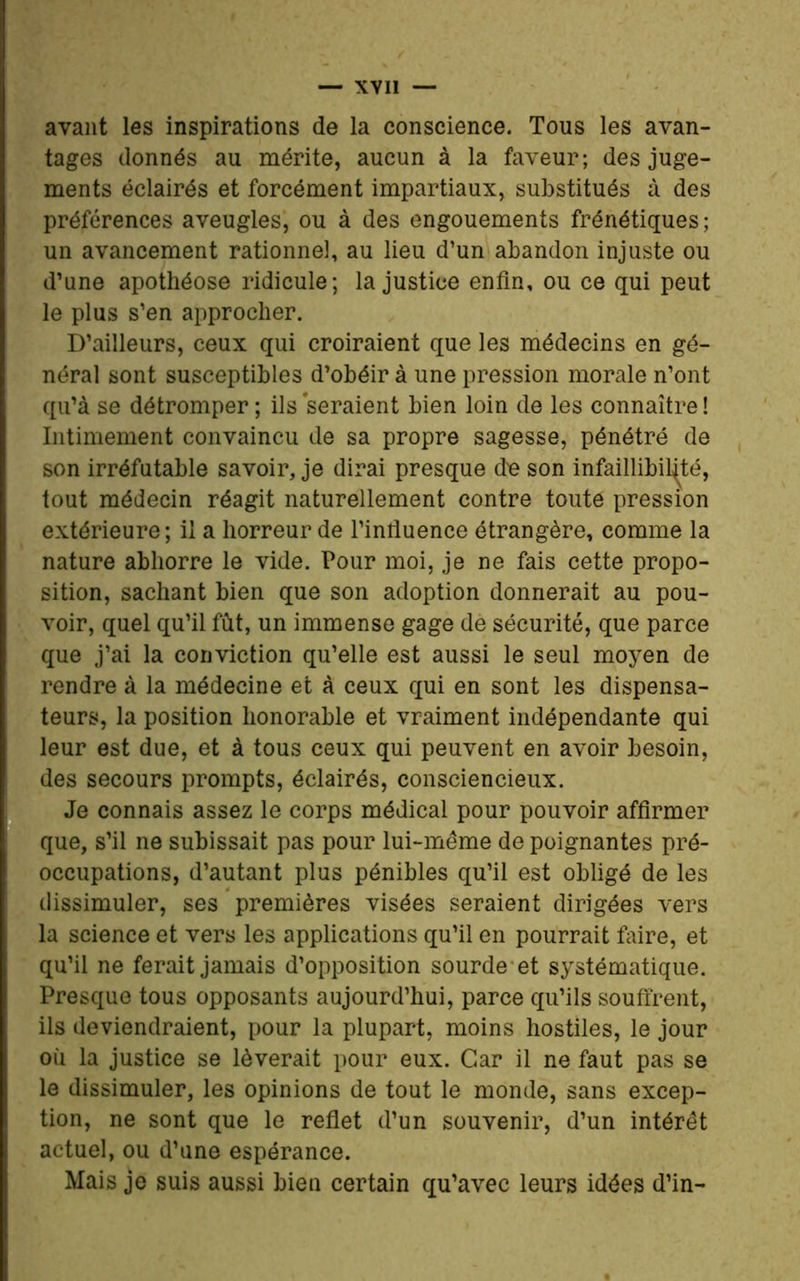 — XVII —

avant les inspirations de la conscience. Tous les avantages donnés au mérite, aucun à la faveur; des jugements éclairés et forcément impartiaux, substitués à des préférences aveugles, ou à des engouements frénétiques; un avancement rationnel, au lieu d'un abandon injuste ou d'une apothéose ridicule; la justice enfin, ou ce qui peut le plus s'en approcher.

D'ailleurs, ceux qui croiraient que les médecins en général sont susceptibles d'obéir à une pression morale n'ont qu'à se détromper; ils seraient bien loin de les connaître! Intimement convaincu de sa propre sagesse, pénétré de son irréfutable savoir, je dirai presque de son infaillibilité, tout médecin réagit naturellement contre toute pression extérieure; il a horreur de l'influence étrangère, comme la nature abhorre le vide. Pour moi, je ne fais cette proposition, sachant bien que son adoption donnerait au pouvoir, quel qu'il fût, un immense gage de sécurité, que parce que j'ai la conviction qu'elle est aussi le seul moyen de rendre à la médecine et à ceux qui en sont les dispensateurs, la position honorable et vraiment indépendante qui leur est due, et à tous ceux qui peuvent en avoir besoin, des secours prompts, éclairés, consciencieux.

Je connais assez le corps médical pour pouvoir affirmer que, s'il ne subissait pas pour lui-même de poignantes préoccupations, d'autant plus pénibles qu'il est obligé de les dissimuler, ses premières visées seraient dirigées vers la science et vers les applications qu'il en pourrait faire, et qu'il ne ferait jamais d'opposition sourde et systématique. Presque tous opposants aujourd'hui, parce qu'ils souffrent, ils deviendraient, pour la plupart, moins hostiles, le jour où la justice se lèverait pour eux. Car il ne faut pas se le dissimuler, les opinions de tout le monde, sans exception, ne sont que le reflet d'un souvenir, d'un intérêt actuel, ou d'une espérance.

Mais je suis aussi bien certain qu'avec leurs idées d'in-